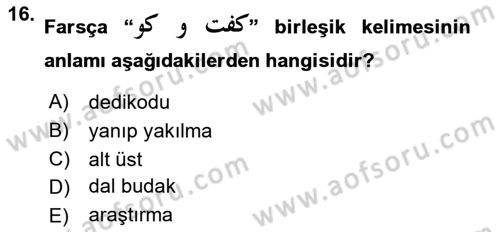 16. Farsça “كفت و كو” birleşik kelimesinin anlamı aşağıdakilerden hangisidir?

A) dedikodu
B) yanıp yakılma
C) alt üst
D) dal budak
E) araştırma

www.aofsoru.com www.aofsoru.com www.aofsoru.com www.aofsoru.com www.aofsoru.com